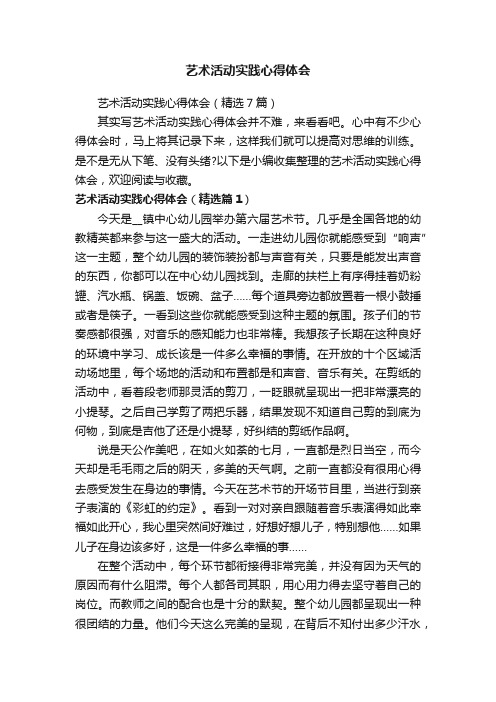 艺术活动实践心得体会

艺术活动实践心得体会（精选7篇）

其实写艺术活动实践心得体会并不难，来看看吧。心中有不少心得体会时，马上将其记录下来，这样我们就可以提高对思维的训练。是不是无从下笔、没有头绪?以下是小编收集整理的艺术活动实践心得体会，欢迎阅读与收藏。

艺术活动实践心得体会（精选篇1）

今天是__镇中心幼儿园举办第六届艺术节。几乎是全国各地的幼教精英都来参与这一盛大的活动。一走进幼儿园你就能感受到“响声”这一主题，整个幼儿园的装饰装扮都与声音有关，只要是能发出声音的东西，你都可以在中心幼儿园找到。走廊的扶栏上有序得挂着奶粉罐、汽水瓶、锅盖、饭碗、盆子……每个道具旁边都放置着一根小鼓捶或者是筷子。一看到这些你就能感受到这种主题的氛围。孩子们的节奏感都很强，对音乐的感知能力也非常棒。我想孩子长期在这种良好的环境中学习、成长该是一件多么幸福的事情。在开放的十个区域活动场地里，每个场地的活动和布置都是和声音、音乐有关。在剪纸的活动中，看着段老师那灵活的剪刀，一眨眼就呈现出一把非常漂亮的小提琴。之后自己学剪了两把乐器，结果发现不知道自己剪的到底为何物，到底是吉他了还是小提琴，好纠结的剪纸作品啊。

说是天公作美吧，在如火如荼的七月，一直都是烈日当空，而今天却是毛毛雨之后的阴天，多美的天气啊。之前一直都没有很用心得去感受发生在身边的事情。今天在艺术节的开场节目里，当进行到亲子表演的《彩虹的约定》。看到一对对亲自跟随着音乐表演得如此幸福如此开心，我心里突然间好难过，好想好想儿子，特别想他……如果儿子在身边该多好，这是一件多么幸福的事……

在整个活动中，每个环节都衔接得非常完美，并没有因为天气的原因而有什么阻滞。每个人都各司其职，用心用力得去坚守着自己的岗位。而教师之间的配合也是十分的默契。整个幼儿园都呈现出一种很团结的力量。他们今天这么完美的呈现，在背后不知付出多少汗水，